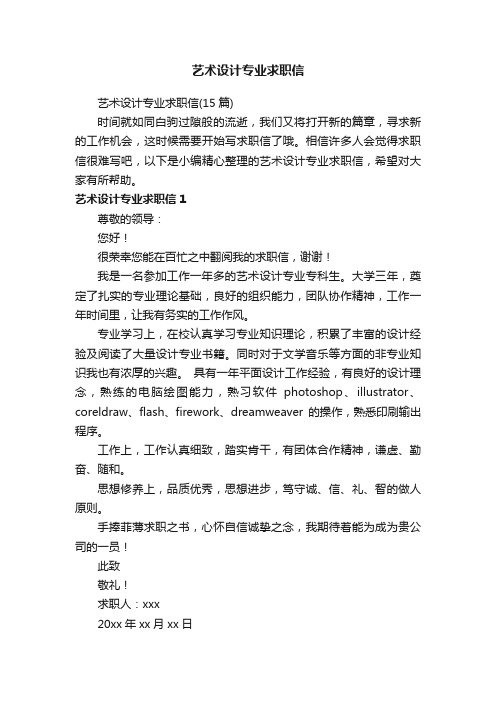 艺术设计专业求职信

艺术设计专业求职信(15 篇)

时间就如同白驹过隙般的流逝，我们又将打开新的篇章，寻求新的工作机会，这时候需要开始写求职信了哦。相信许多人会觉得求职信很难写吧，以下是小编精心整理的艺术设计专业求职信，希望对大家有所帮助。

艺术设计专业求职信 1

尊敬的领导：

您好！

很荣幸您能在百忙之中翻阅我的求职信，谢谢！

我是一名参加工作一年多的艺术设计专业专科生。大学三年，奠定了扎实的专业理论基础，良好的组织能力，团队协作精神，工作一年时间里，让我有务实的工作作风。

专业学习上，在校认真学习专业知识理论，积累了丰富的设计经验及阅读了大量设计专业书籍。同时对于文学音乐等方面的非专业知识我也有浓厚的兴趣。 具有一年平面设计工作经验，有良好的设计理念，熟练的电脑绘图能力，熟习软件 photoshop、illustrator、coreldraw、flash、firework、dreamweaver 的操作，熟悉印刷输出程序。

工作上，工作认真细致，踏实肯干，有团体合作精神，谦虚、勤奋、随和。

思想修养上，品质优秀，思想进步，笃守诚、信、礼、智的做人原则。

手捧菲薄求职之书，心怀自信诚挚之念，我期待着能为成为贵公司的一员！

此致

敬礼！

求职人：xxx

20xx 年 xx 月 xx 日